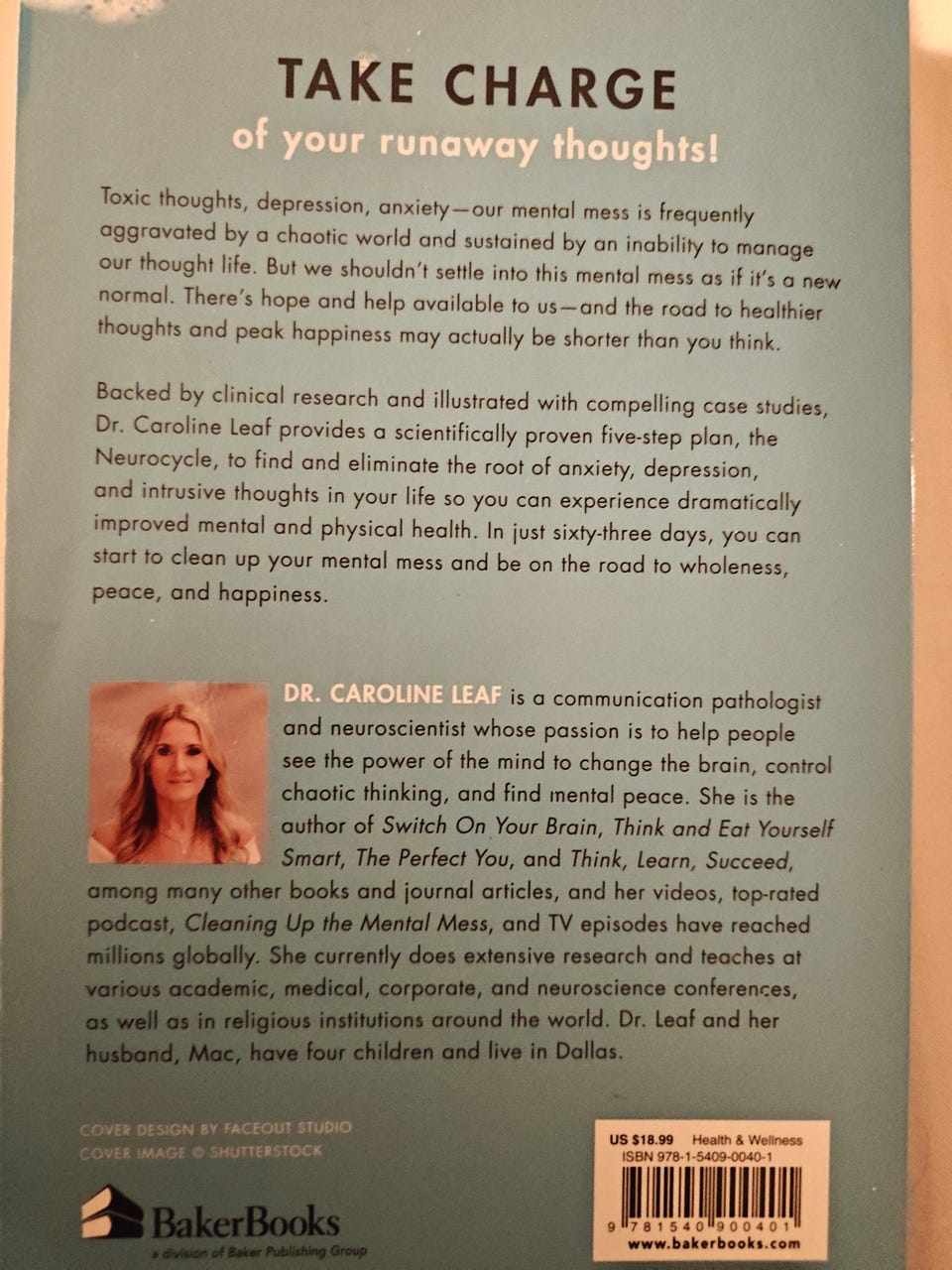 TAKE CHARGE

of your runaway thoughts!

Toxic thoughts, depression, anxiety—our mental mess is frequently aggravated by a chaotic world and sustained by an inability to manage our thought life. But we shouldn't settle into this mental mess as if it's a new normal. There's hope and help available to us—and the road to healthier thoughts and peak happiness may actually be shorter than you think.

Backed by clinical research and illustrated with compelling case studies, Dr. Caroline Leaf provides a scientifically proven five-step plan, the Neurocycle, to find and eliminate the root of anxiety, depression, and intrusive thoughts in your life so you can experience dramatically improved mental and physical health. In just sixty-three days, you can start to clean up your mental mess and be on the road to wholeness, peace, and happiness.

DR. CAROLINE LEAF is a communication pathologist and neuroscientist whose passion is to help people see the power of the mind to change the brain, control chaotic thinking, and find mental peace. She is the author of Switch On Your Brain, Think and Eat Yourself Smart, The Perfect You, and Think, Learn, Succeed, among many other books and journal articles, and her videos, top-rated podcast, Cleaning Up the Mental Mess, and TV episodes have reached millions globally. She currently does extensive research and teaches at various academic, medical, corporate, and neuroscience conferences, as well as in religious institutions around the world. Dr. Leaf and her husband, Mac, have four children and live in Dallas.

COVER DESIGN BY FACEOUT STUDIO
COVER IMAGE © SHUTTERSTOCK

BakerBooks
a division of Baker Publishing Group

US $18.99 Health & Wellness
ISBN 978-1-5409-0040-1
9 781540 900401
www.bakerbooks.com